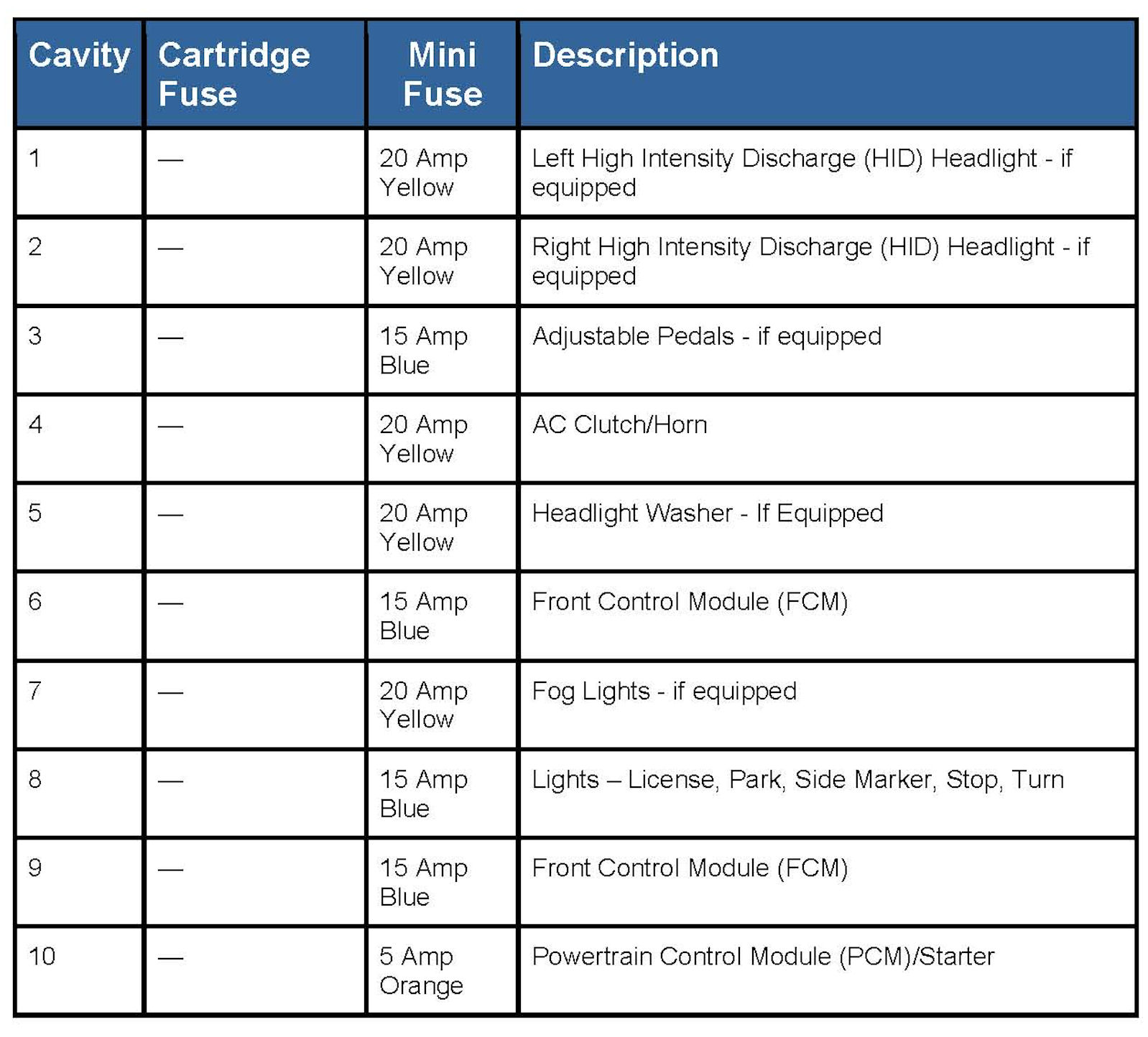 | Cavity | Cartridge Fuse | Mini Fuse | Description |
|---|---|---|---|
| 1 | — | 20 Amp Yellow | Left High Intensity Discharge (HID) Headlight - if equipped |
| 2 | — | 20 Amp Yellow | Right High Intensity Discharge (HID) Headlight - if equipped |
| 3 | — | 15 Amp Blue | Adjustable Pedals - if equipped |
| 4 | — | 20 Amp Yellow | AC Clutch/Horn |
| 5 | — | 20 Amp Yellow | Headlight Washer - If Equipped |
| 6 | — | 15 Amp Blue | Front Control Module (FCM) |
| 7 | — | 20 Amp Yellow | Fog Lights - if equipped |
| 8 | — | 15 Amp Blue | Lights – License, Park, Side Marker, Stop, Turn |
| 9 | — | 15 Amp Blue | Front Control Module (FCM) |
| 10 | — | 5 Amp Orange | Powertrain Control Module (PCM)/Starter |